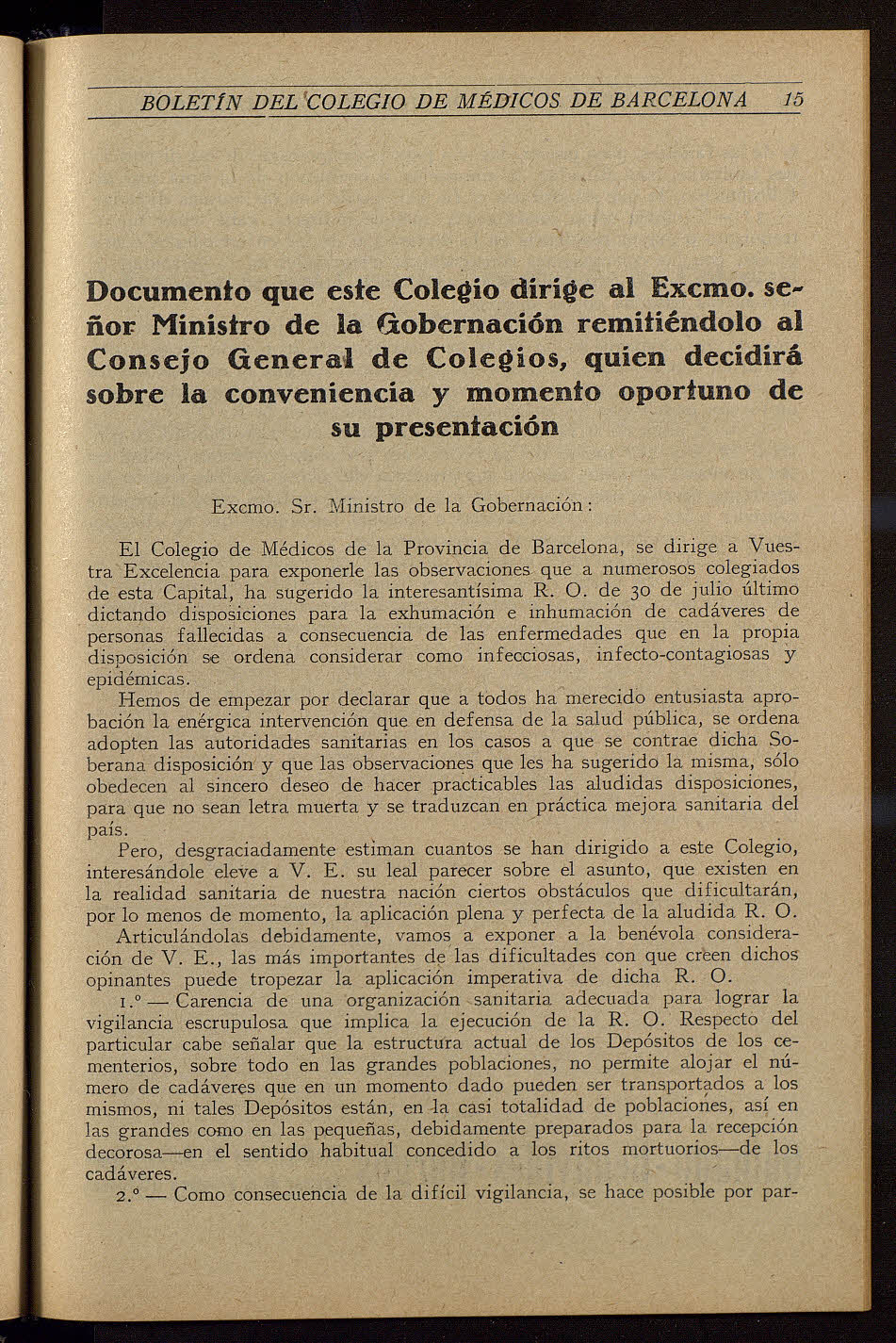 BOLETÍN DEL COLEGIO DE MÉDICOS DE BARCELONA 15

Documento que este Colegio dirige al Excmo. señor Ministro de la Gobernación remitiéndolo al Consejo General de Colegios, quien decidirá sobre la conveniencia y momento oportuno de su presentación

Excmo. Sr. Ministro de la Gobernación:

El Colegio de Médicos de la Provincia de Barcelona, se dirige a Vuestra Excelencia para exponerle las observaciones que a numerosos colegiados de esta Capital, ha sugerido la interesantísima R. O. de 30 de julio último dictando disposiciones para la exhumación e inhumación de cadáveres de personas fallecidas a consecuencia de las enfermedades que en la propia disposición se ordena considerar como infecciosas, infecto-contagiosas y epidémicas.

Hemos de empezar por declarar que a todos ha merecido entusiasta aprobación la enérgica intervención que en defensa de la salud pública, se ordena adopten las autoridades sanitarias en los casos a que se contrae dicha Soberana disposición y que las observaciones que les ha sugerido la misma, sólo obedecen al sincero deseo de hacer practicables las aludidas disposiciones, para que no sean letra muerta y se traduzcan en práctica mejora sanitaria del país.

Pero, desgraciadamente estiman cuantos se han dirigido a este Colegio, interesándole eleve a V. E. su leal parecer sobre el asunto, que existen en la realidad sanitaria de nuestra nación ciertos obstáculos que dificultarán, por lo menos de momento, la aplicación plena y perfecta de la aludida R. O.

Articulándolas debidamente, vamos a exponer a la benévola consideración de V. E., las más importantes de las dificultades con que creen dichos opinantes puede tropezar la aplicación imperativa de dicha R. O.

1.º — Carencia de una organización sanitaria adecuada para lograr la vigilancia escrupulosa que implica la ejecución de la R. O. Respecto del particular cabe señalar que la estructura actual de los Depósitos de los cementerios, sobre todo en las grandes poblaciones, no permite alojar el número de cadáveres que en un momento dado pueden ser transportados a los mismos, ni tales Depósitos están, en la casi totalidad de poblaciones, así en las grandes como en las pequeñas, debidamente preparados para la recepción decorosa—en el sentido habitual concedido a los ritos mortuorios—de los cadáveres.

2.º — Como consecuencia de la difícil vigilancia, se hace posible por par-